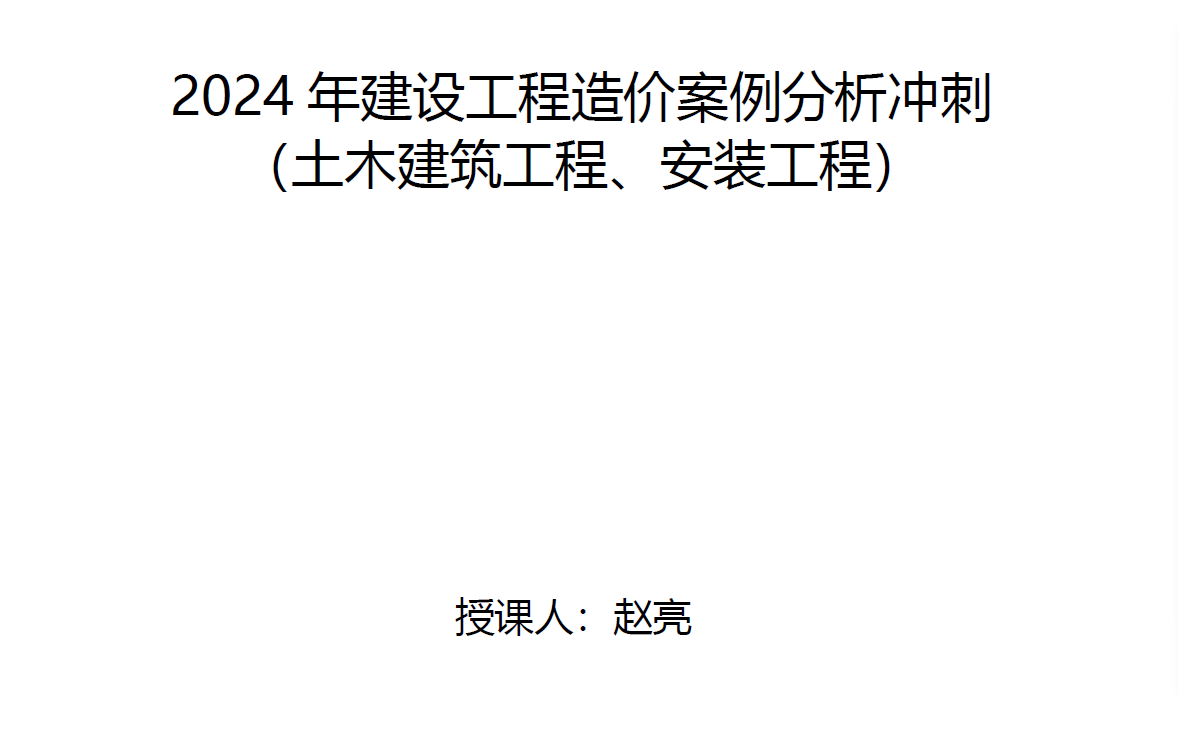 2024 年建设工程造价案例分析冲刺
(土木建筑工程、安装工程)

授课人：赵亮